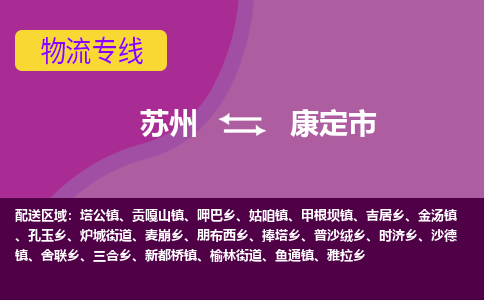 物流专线

苏州 康定市

配送区域：塔公镇、贡嘎山镇、呷巴乡、姑咱镇、甲根坝镇、吉居乡、金汤镇、孔玉乡、炉城街道、麦崩乡、朋布西乡、捧塔乡、普沙绒乡、时济乡、沙德镇、舍联乡、三合乡、新都桥镇、榆林街道、鱼通镇、雅拉乡